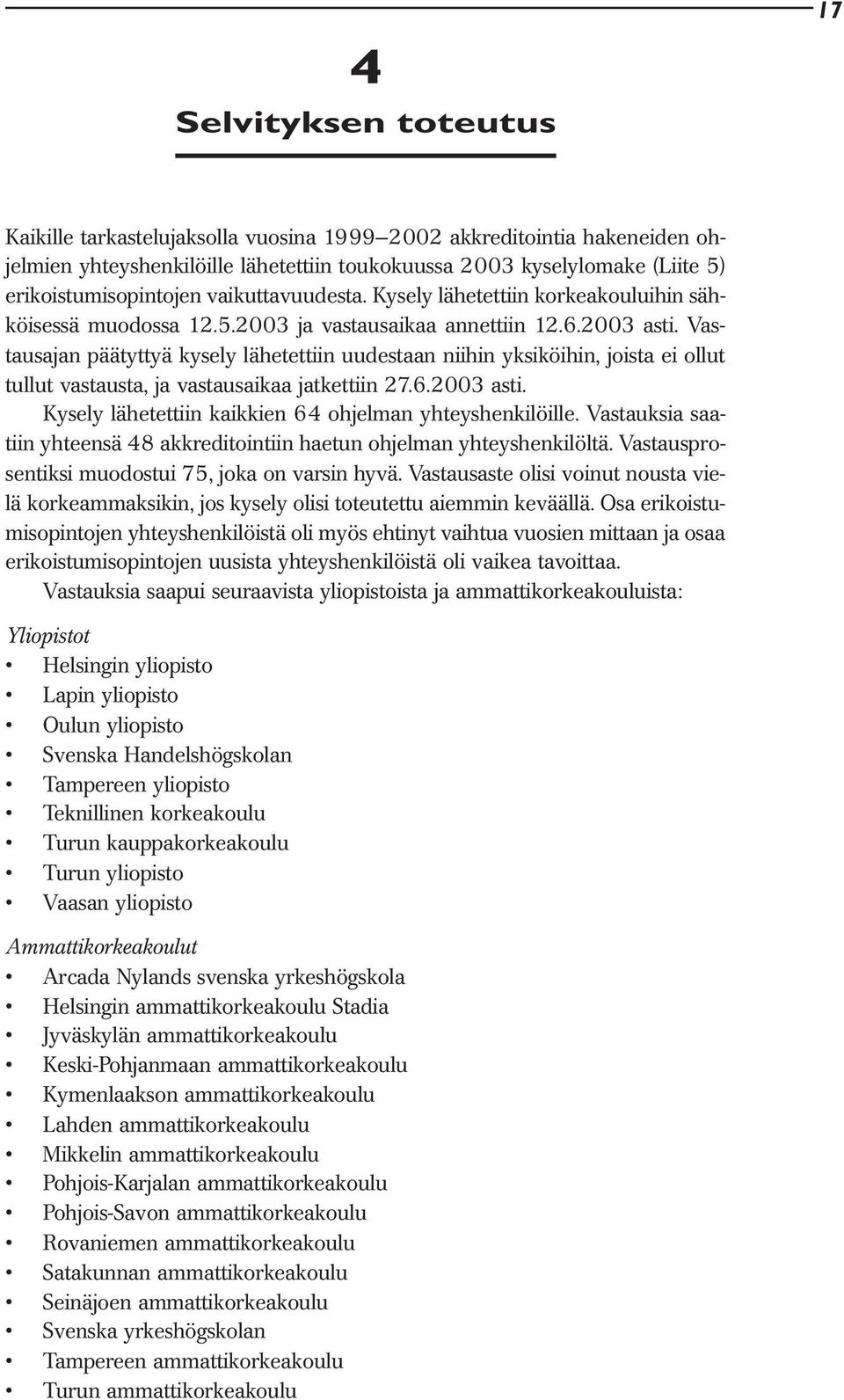 17

4

Selvityksen toteutus

Kaikille tarkastelujaksolla vuosina 1999–2002 akkreditointia hakeneiden ohjelmien yhteyshenkilöille lähetettiin toukokuussa 2003 kyselylomake (Liite 5) erikoistumisopintojen vaikuttavuudesta. Kysely lähetettiin korkeakouluihin sähköisessä muodossa 12.5.2003 ja vastausaikaa annettiin 12.6.2003 asti. Vastausajan päätyttyä kysely lähetettiin uudestaan niihin yksiköihin, joista ei ollut tullut vastausta, ja vastausaikaa jatkettiin 27.6.2003 asti.

Kysely lähetettiin kaikkien 64 ohjelman yhteyshenkilöille. Vastauksia saatiin yhteensä 48 akkreditointiin haetun ohjelman yhteyshenkilöltä. Vastausprosentiksi muodostui 75, joka on varsin hyvä. Vastausaste olisi voinut nousta vielä korkeammaksikin, jos kysely olisi toteutettu aiemmin keväällä. Osa erikoistumisopintojen yhteyshenkilöistä oli myös ehtinyt vaihtua vuosien mittaan ja osaa erikoistumisopintojen uusista yhteyshenkilöistä oli vaikea tavoittaa.

Vastauksia saapui seuraavista yliopistoista ja ammattikorkeakouluista:

Yliopistot
• Helsingin yliopisto
• Lapin yliopisto
• Oulun yliopisto
• Svenska Handelshögskolan
• Tampereen yliopisto
• Teknillinen korkeakoulu
• Turun kauppakorkeakoulu
• Turun yliopisto
• Vaasan yliopisto

Ammattikorkeakoulut
• Arcada Nylands svenska yrkeshögskola
• Helsingin ammattikorkeakoulu Stadia
• Jyväskylän ammattikorkeakoulu
• Keski-Pohjanmaan ammattikorkeakoulu
• Kymenlaakson ammattikorkeakoulu
• Lahden ammattikorkeakoulu
• Mikkelin ammattikorkeakoulu
• Pohjois-Karjalan ammattikorkeakoulu
• Pohjois-Savon ammattikorkeakoulu
• Rovaniemen ammattikorkeakoulu
• Satakunnan ammattikorkeakoulu
• Seinäjoen ammattikorkeakoulu
• Svenska yrkeshögskolan
• Tampereen ammattikorkeakoulu
• Turun ammattikorkeakoulu